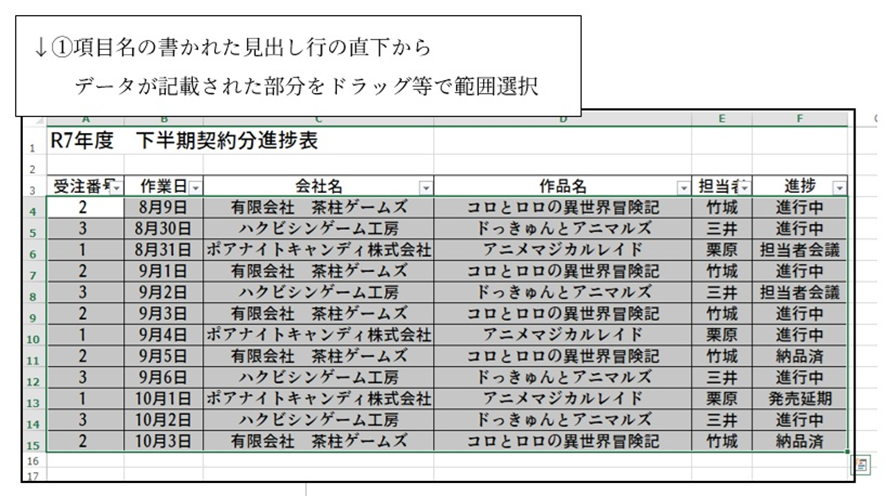 ↓①項目名の書かれた見出し行の直下から
データが記載された部分をドラッグ等で範囲選択

| | A | B | C | D | E | F |
|---|---|---|---|---|---|---|
| 1 | R7年度　下半期契約分進捗表 | | | | | |
| 2 | | | | | | |
| 3 | 受注番号 | 作業日 | 会社名 | 作品名 | 担当者 | 進捗 |
| 4 | 2 | 8月9日 | 有限会社　茶柱ゲームズ | コロとロロの異世界冒険記 | 竹城 | 進行中 |
| 5 | 3 | 8月30日 | ハクビシンゲーム工房 | ドっきゅんとアニマルズ | 三井 | 進行中 |
| 6 | 1 | 8月31日 | ポアナイトキャンディ株式会社 | アニメマジカルレイド | 栗原 | 担当者会議 |
| 7 | 2 | 9月1日 | 有限会社　茶柱ゲームズ | コロとロロの異世界冒険記 | 竹城 | 進行中 |
| 8 | 3 | 9月2日 | ハクビシンゲーム工房 | ドっきゅんとアニマルズ | 三井 | 担当者会議 |
| 9 | 2 | 9月3日 | 有限会社　茶柱ゲームズ | コロとロロの異世界冒険記 | 竹城 | 進行中 |
| 10 | 1 | 9月4日 | ポアナイトキャンディ株式会社 | アニメマジカルレイド | 栗原 | 進行中 |
| 11 | 2 | 9月5日 | 有限会社　茶柱ゲームズ | コロとロロの異世界冒険記 | 竹城 | 納品済 |
| 12 | 3 | 9月6日 | ハクビシンゲーム工房 | ドっきゅんとアニマルズ | 三井 | 進行中 |
| 13 | 1 | 10月1日 | ポアナイトキャンディ株式会社 | アニメマジカルレイド | 栗原 | 発売延期 |
| 14 | 3 | 10月2日 | ハクビシンゲーム工房 | ドっきゅんとアニマルズ | 三井 | 進行中 |
| 15 | 2 | 10月3日 | 有限会社　茶柱ゲームズ | コロとロロの異世界冒険記 | 竹城 | 納品済 |
| 16 | | | | | | |
| 17 | | | | | | |